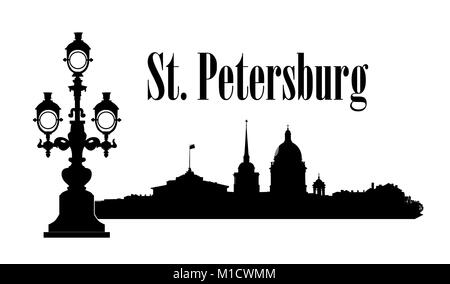 St. Petersburg

alamy - M1CWMM